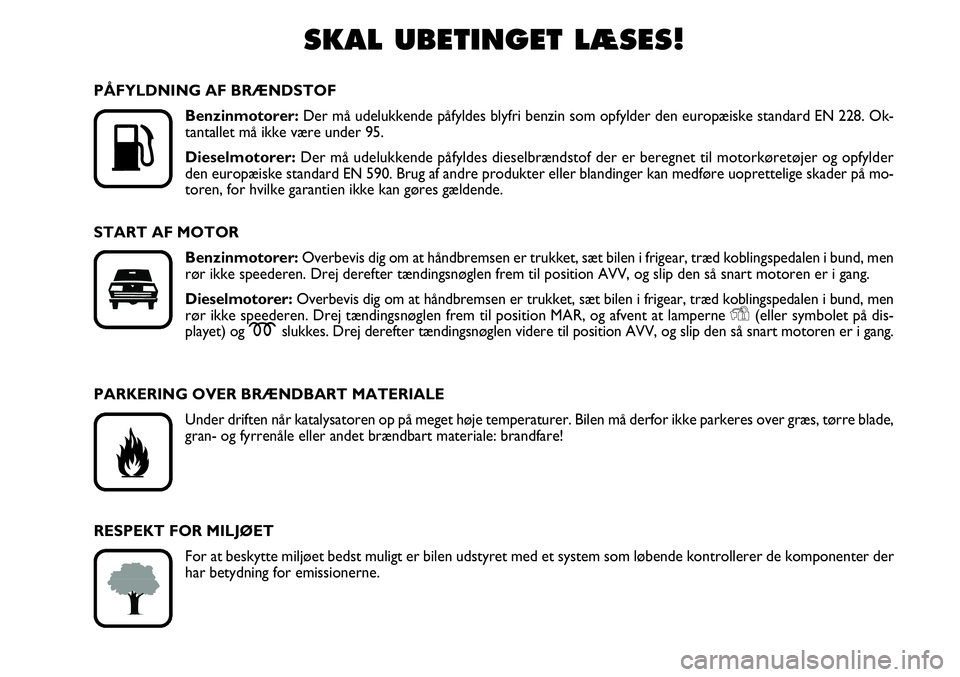 SKAL UBETINGET LÆSES!

PÅFYLDNING AF BRÆNDSTOF

Benzinmotorer: Der må udelukkende påfyldes blyfri benzin som opfylder den europæiske standard EN 228. Oktantallet må ikke være under 95.

Dieselmotorer: Der må udelukkende påfyldes dieselbrændstof der er beregnet til motorkøretøjer og opfylder den europæiske standard EN 590. Brug af andre produkter eller blandinger kan medføre uoprettelige skader på motoren, for hvilke garantien ikke kan gøres gældende.

START AF MOTOR

Benzinmotorer: Overbevis dig om at håndbremsen er trukket, sæt bilen i frigear, træd koblingspedalen i bund, men rør ikke speederen. Drej derefter tændingsnøglen frem til position AVV, og slip den så snart motoren er i gang.

Dieselmotorer: Overbevis dig om at håndbremsen er trukket, sæt bilen i frigear, træd koblingspedalen i bund, men rør ikke speederen. Drej tændingsnøglen frem til position MAR, og afvent at lamperne (eller symbolet på displayet) og slukkes. Drej derefter tændingsnøglen videre til position AVV, og slip den så snart motoren er i gang.

PARKERING OVER BRÆNDBART MATERIALE

Under driften når katalysatoren op på meget høje temperaturer. Bilen må derfor ikke parkeres over græs, tørre blade, gran- og fyrrenåle eller andet brændbart materiale: brandfare!

RESPEKT FOR MILJØET

For at beskytte miljøet bedst muligt er bilen udstyret med et system som løbende kontrollerer de komponenter der har betydning for emissionerne.

carmanualsonline.info